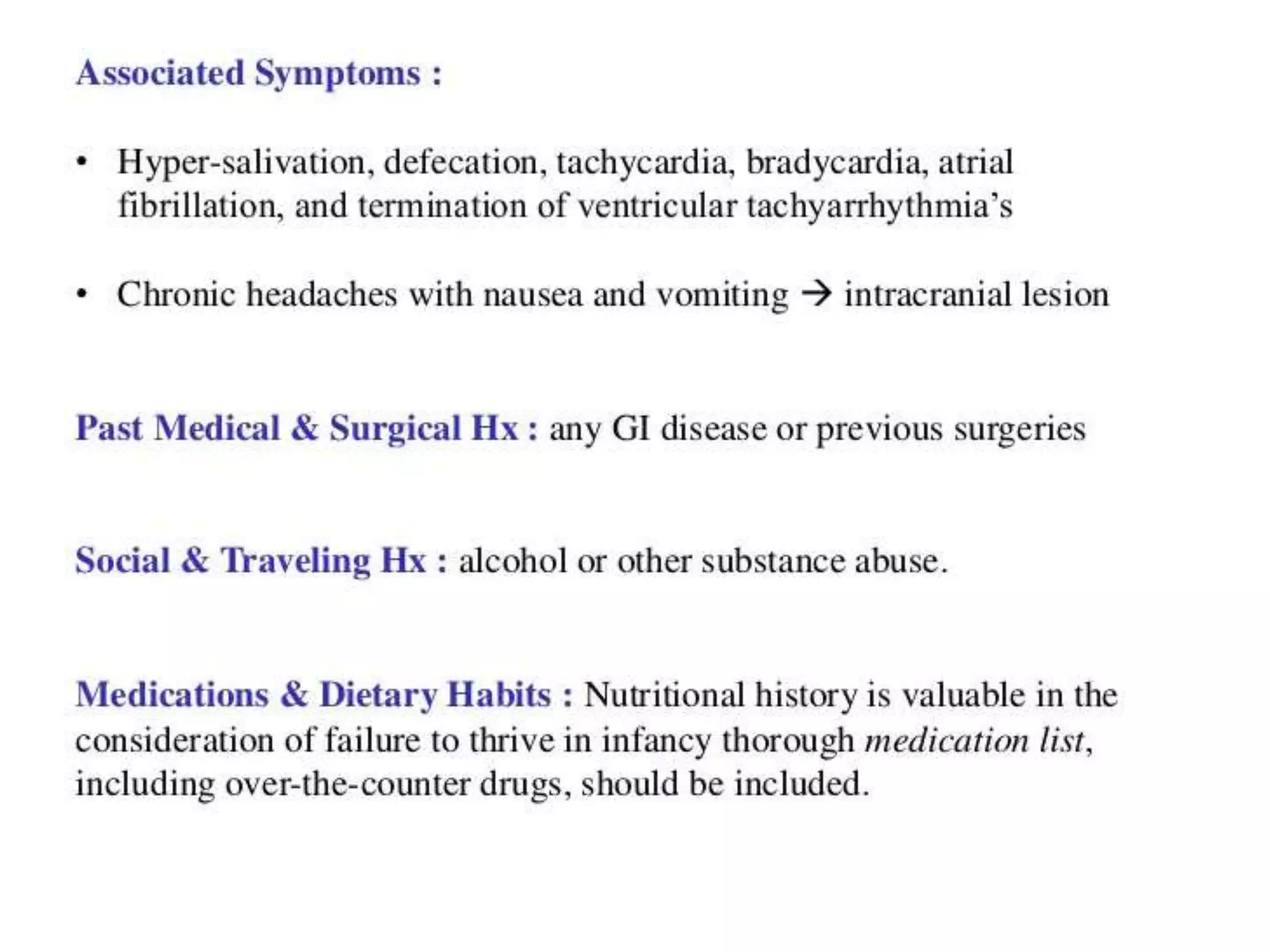 Associated Symptoms :

• Hyper-salivation, defecation, tachycardia, bradycardia, atrial fibrillation, and termination of ventricular tachyarrhythmia's

• Chronic headaches with nausea and vomiting → intracranial lesion

Past Medical & Surgical Hx : any GI disease or previous surgeries

Social & Traveling Hx : alcohol or other substance abuse.

Medications & Dietary Habits : Nutritional history is valuable in the consideration of failure to thrive in infancy thorough medication list, including over-the-counter drugs, should be included.